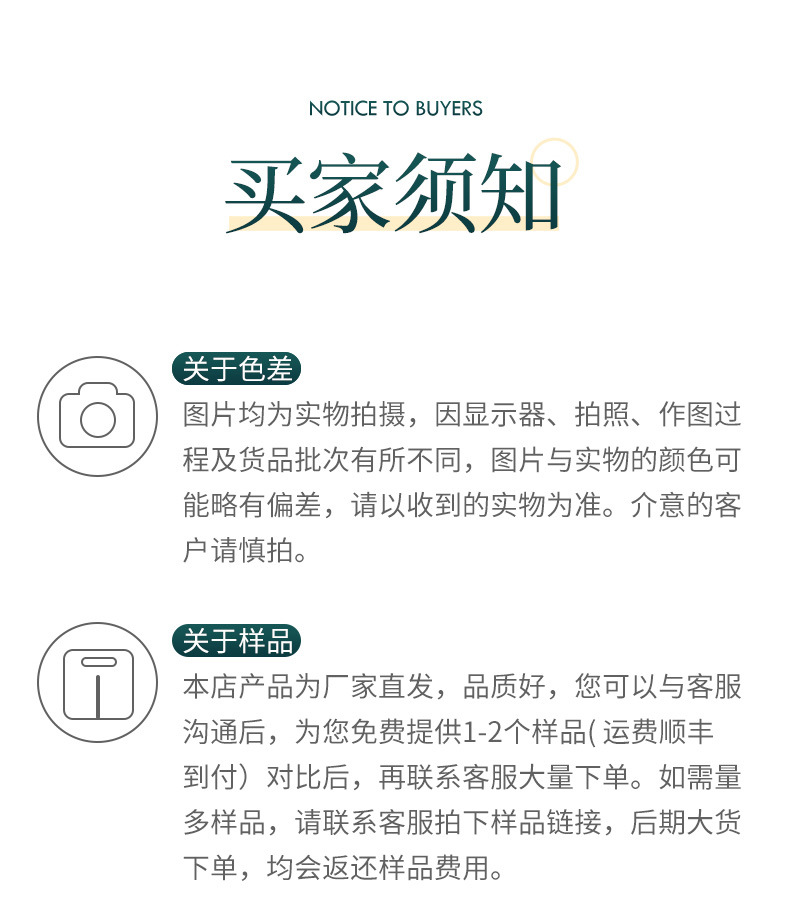 NOTICE TO BUYERS

买家须知

关于色差

图片均为实物拍摄，因显示器、拍照、作图过程及货品批次有所不同，图片与实物的颜色可能略有偏差，请以收到的实物为准。介意的客户请慎拍。

关于样品

本店产品为厂家直发，品质好，您可以与客服沟通后，为您免费提供1-2个样品(运费顺丰到付）对比后，再联系客服大量下单。如需量多样品，请联系客服拍下样品链接，后期大货下单，均会返还样品费用。